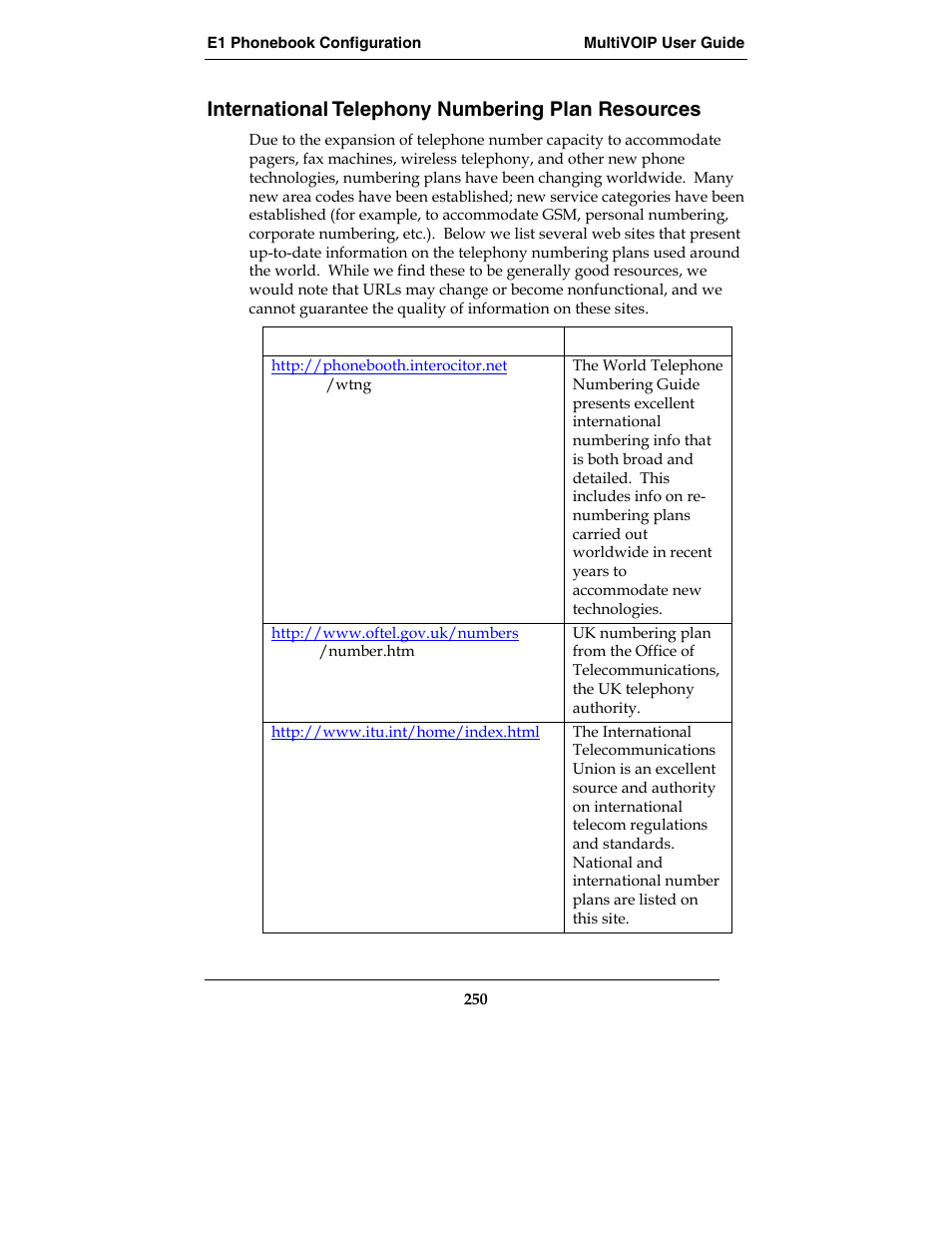 E1 Phonebook Configuration MultiVOIP User Guide

International Telephony Numbering Plan Resources

Due to the expansion of telephone number capacity to accommodate pagers, fax machines, wireless telephony, and other new phone technologies, numbering plans have been changing worldwide. Many new area codes have been established; new service categories have been established (for example, to accommodate GSM, personal numbering, corporate numbering, etc.). Below we list several web sites that present up-to-date information on the telephony numbering plans used around the world. While we find these to be generally good resources, we would note that URLs may change or become nonfunctional, and we cannot guarantee the quality of information on these sites.

| | |
|---|---|
| http://phonebooth.interocitor.net /wtng | The World Telephone Numbering Guide presents excellent international numbering info that is both broad and detailed. This includes info on re-numbering plans carried out worldwide in recent years to accommodate new technologies. |
| http://www.oftel.gov.uk/numbers /number.htm | UK numbering plan from the Office of Telecommunications, the UK telephony authority. |
| http://www.itu.int/home/index.html | The International Telecommunications Union is an excellent source and authority on international telecom regulations and standards. National and international number plans are listed on this site. |

250